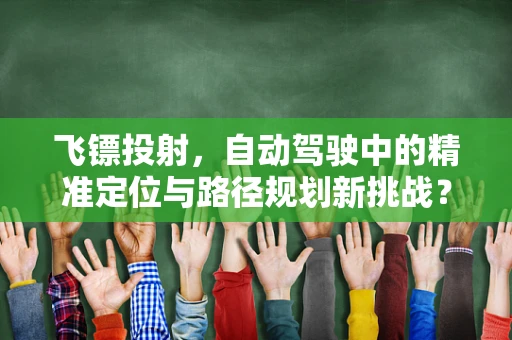 飞镖投射，自动驾驶中的精准定位与路径规划新挑战？